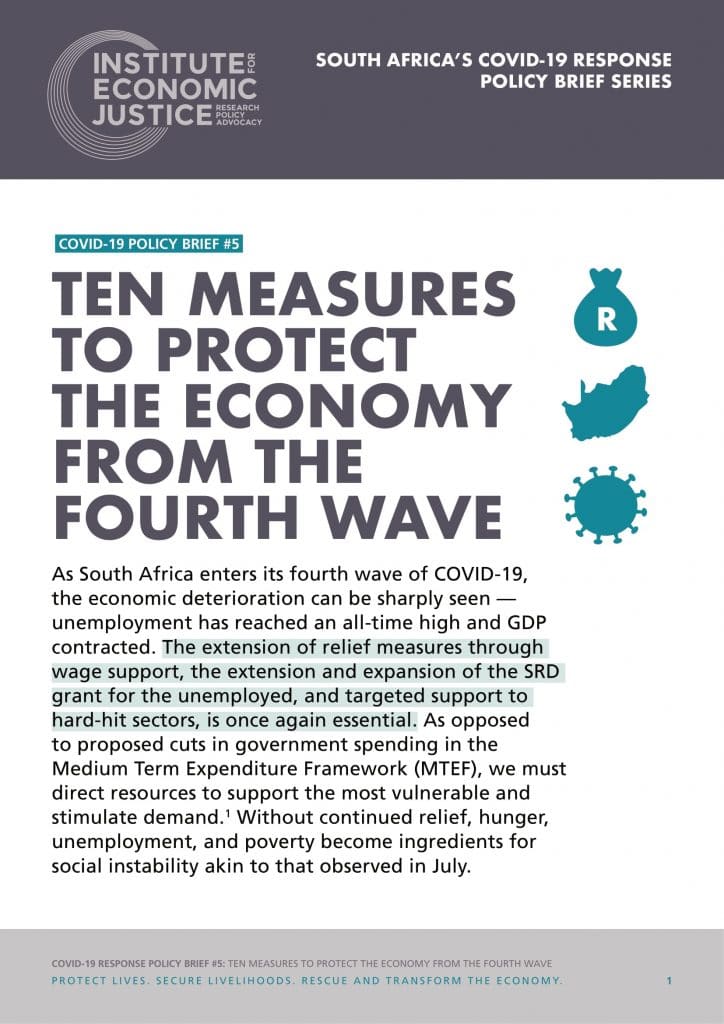 INSTITUTE FOR ECONOMIC JUSTICE RESEARCH POLICY ADVOCACY

SOUTH AFRICA'S COVID-19 RESPONSE POLICY BRIEF SERIES

COVID-19 POLICY BRIEF #5

TEN MEASURES TO PROTECT THE ECONOMY FROM THE FOURTH WAVE

R

As South Africa enters its fourth wave of COVID-19, the economic deterioration can be sharply seen — unemployment has reached an all-time high and GDP contracted. The extension of relief measures through wage support, the extension and expansion of the SRD grant for the unemployed, and targeted support to hard-hit sectors, is once again essential. As opposed to proposed cuts in government spending in the Medium Term Expenditure Framework (MTEF), we must direct resources to support the most vulnerable and stimulate demand.$^1$ Without continued relief, hunger, unemployment, and poverty become ingredients for social instability akin to that observed in July.

COVID-19 RESPONSE POLICY BRIEF #5: TEN MEASURES TO PROTECT THE ECONOMY FROM THE FOURTH WAVE
PROTECT LIVES. SECURE LIVELIHOODS. RESCUE AND TRANSFORM THE ECONOMY. 1